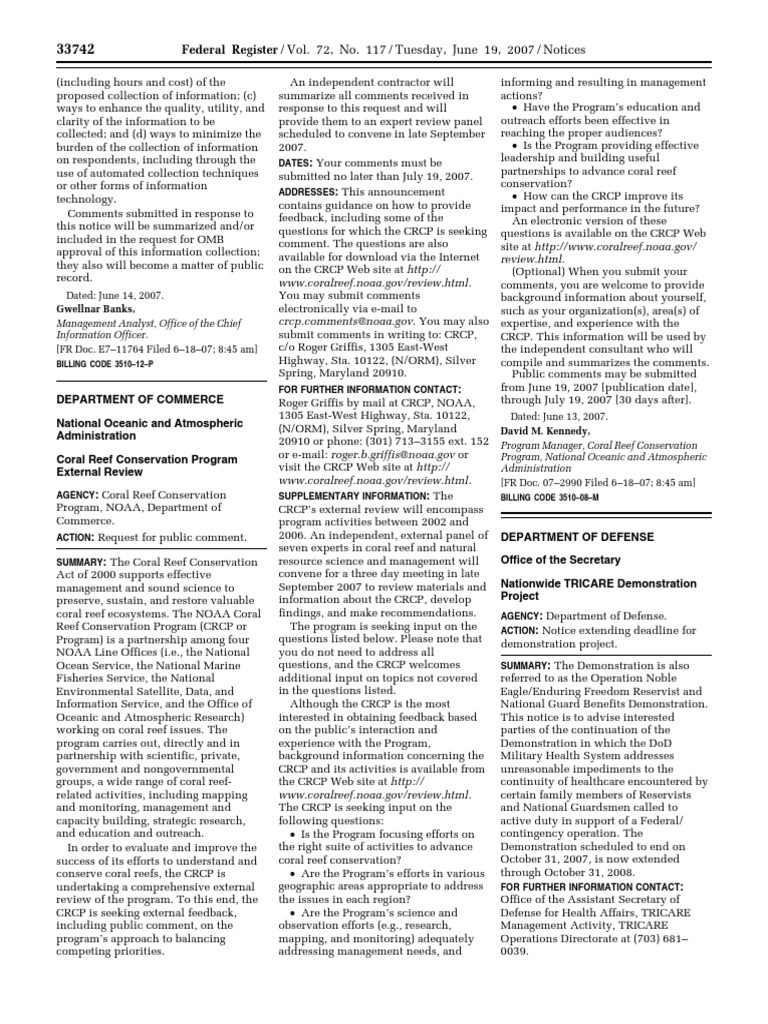 33742 Federal Register / Vol. 72, No. 117 / Tuesday, June 19, 2007 / Notices

(including hours and cost) of the proposed collection of information; (c) ways to enhance the quality, utility, and clarity of the information to be collected; and (d) ways to minimize the burden of the collection of information on respondents, including through the use of automated collection techniques or other forms of information technology.

Comments submitted in response to this notice will be summarized and/or included in the request for OMB approval of this information collection; they also will become a matter of public record.

Dated: June 14, 2007.

Gwellnar Banks,

Management Analyst, Office of the Chief Information Officer.

[FR Doc. E7–11764 Filed 6–18–07; 8:45 am]

BILLING CODE 3510–12–P

DEPARTMENT OF COMMERCE

National Oceanic and Atmospheric Administration

Coral Reef Conservation Program External Review

AGENCY: Coral Reef Conservation Program, NOAA, Department of Commerce.

ACTION: Request for public comment.

SUMMARY: The Coral Reef Conservation Act of 2000 supports effective management and sound science to preserve, sustain, and restore valuable coral reef ecosystems. The NOAA Coral Reef Conservation Program (CRCP or Program) is a partnership among four NOAA Line Offices (i.e., the National Ocean Service, the National Marine Fisheries Service, the National Environmental Satellite, Data, and Information Service, and the Office of Oceanic and Atmospheric Research) working on coral reef issues. The program carries out, directly and in partnership with scientific, private, government and nongovernmental groups, a wide range of coral reef-related activities, including mapping and monitoring, management and capacity building, strategic research, and education and outreach.

In order to evaluate and improve the success of its efforts to understand and conserve coral reefs, the CRCP is undertaking a comprehensive external review of the program. To this end, the CRCP is seeking external feedback, including public comment, on the program's approach to balancing competing priorities.

An independent contractor will summarize all comments received in response to this request and will provide them to an expert review panel scheduled to convene in late September 2007.

DATES: Your comments must be submitted no later than July 19, 2007.

ADDRESSES: This announcement contains guidance on how to provide feedback, including some of the questions for which the CRCP is seeking comment. The questions are also available for download via the Internet on the CRCP Web site at http://www.coralreef.noaa.gov/review.html. You may submit comments electronically via e-mail to crcp.comments@noaa.gov. You may also submit comments in writing to: CRCP, c/o Roger Griffis, 1305 East-West Highway, Sta. 10122, (N/ORM), Silver Spring, Maryland 20910.

FOR FURTHER INFORMATION CONTACT: Roger Griffis by mail at CRCP, NOAA, 1305 East-West Highway, Sta. 10122, (N/ORM), Silver Spring, Maryland 20910 or phone: (301) 713–3155 ext. 152 or e-mail: roger.b.griffis@noaa.gov or visit the CRCP Web site at http://www.coralreef.noaa.gov/review.html.

SUPPLEMENTARY INFORMATION: The CRCP's external review will encompass program activities between 2002 and 2006. An independent, external panel of seven experts in coral reef and natural resource science and management will convene for a three day meeting in late September 2007 to review materials and information about the CRCP, develop findings, and make recommendations.

The program is seeking input on the questions listed below. Please note that you do not need to address all questions, and the CRCP welcomes additional input on topics not covered in the questions listed.

Although the CRCP is the most interested in obtaining feedback based on the public's interaction and experience with the Program, background information concerning the CRCP and its activities is available from the CRCP Web site at http://www.coralreef.noaa.gov/review.html. The CRCP is seeking input on the following questions:

• Is the Program focusing efforts on the right suite of activities to advance coral reef conservation?

• Are the Program's efforts in various geographic areas appropriate to address the issues in each region?

• Are the Program's science and observation efforts (e.g., research, mapping, and monitoring) adequately addressing management needs, and informing and resulting in management actions?

• Have the Program's education and outreach efforts been effective in reaching the proper audiences?

• Is the Program providing effective leadership and building useful partnerships to advance coral reef conservation?

• How can the CRCP improve its impact and performance in the future?

An electronic version of these questions is available on the CRCP Web site at http://www.coralreef.noaa.gov/review.html.

(Optional) When you submit your comments, you are welcome to provide background information about yourself, such as your organization(s), area(s) of expertise, and experience with the CRCP. This information will be used by the independent consultant who will compile and summarizes the comments.

Public comments may be submitted from June 19, 2007 [publication date], through July 19, 2007 [30 days after].

Dated: June 13, 2007.

David M. Kennedy,

Program Manager, Coral Reef Conservation Program, National Oceanic and Atmospheric Administration

[FR Doc. 07–2990 Filed 6–18–07; 8:45 am]

BILLING CODE 3510–08–M

DEPARTMENT OF DEFENSE

Office of the Secretary

Nationwide TRICARE Demonstration Project

AGENCY: Department of Defense.

ACTION: Notice extending deadline for demonstration project.

SUMMARY: The Demonstration is also referred to as the Operation Noble Eagle/Enduring Freedom Reservist and National Guard Benefits Demonstration. This notice is to advise interested parties of the continuation of the Demonstration in which the DoD Military Health System addresses unreasonable impediments to the continuity of healthcare encountered by certain family members of Reservists and National Guardsmen called to active duty in support of a Federal/contingency operation. The Demonstration scheduled to end on October 31, 2007, is now extended through October 31, 2008.

FOR FURTHER INFORMATION CONTACT: Office of the Assistant Secretary of Defense for Health Affairs, TRICARE Management Activity, TRICARE Operations Directorate at (703) 681–0039.